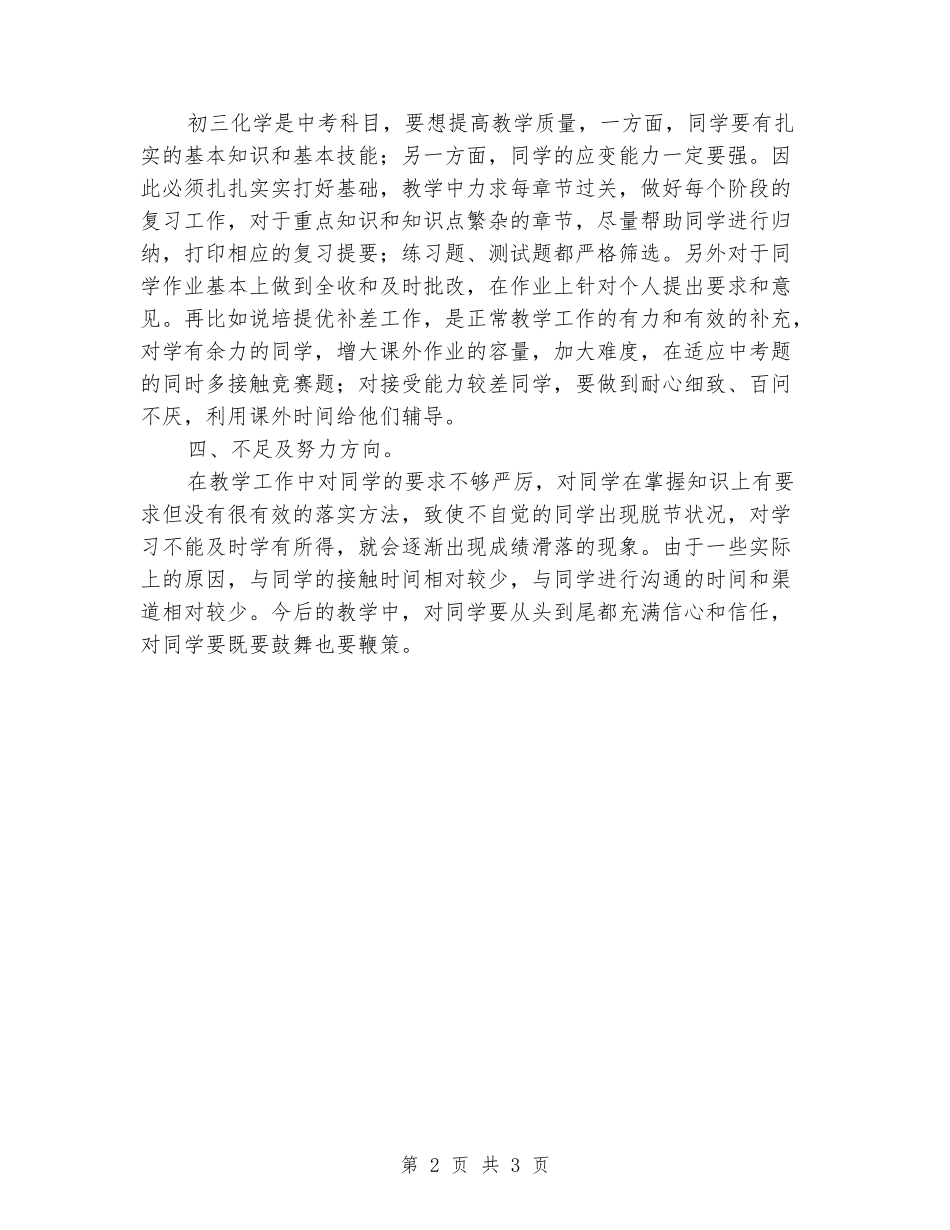 初三化学是中考科目，要想提高教学质量，一方面，同学要有扎实的基本知识和基本技能；另一方面，同学的应变能力一定要强。因此必须扎扎实实打好基础，教学中力求每章节过关，做好每个阶段的复习工作，对于重点知识和知识点繁杂的章节，尽量帮助同学进行归纳，打印相应的复习提要；练习题、测试题都严格筛选。另外对于同学作业基本上做到全收和及时批改，在作业上针对个人提出要求和意见。再比如说培提优补差工作，是正常教学工作的有力和有效的补充，对学有余力的同学，增大课外作业的容量，加大难度，在适应中考题的同时多接触竞赛题；对接受能力较差同学，要做到耐心细致、百问不厌，利用课外时间给他们辅导。

四、不足及努力方向。

在教学工作中对同学的要求不够严厉，对同学在掌握知识上有要求但没有很有效的落实方法，致使不自觉的同学出现脱节状况，对学习不能及时学有所得，就会逐渐出现成绩滑落的现象。由于一些实际上的原因，与同学的接触时间相对较少，与同学进行沟通的时间和渠道相对较少。今后的教学中，对同学要从头到尾都充满信心和信任，对同学要既要鼓舞也要鞭策。

第 2 页 共 3 页